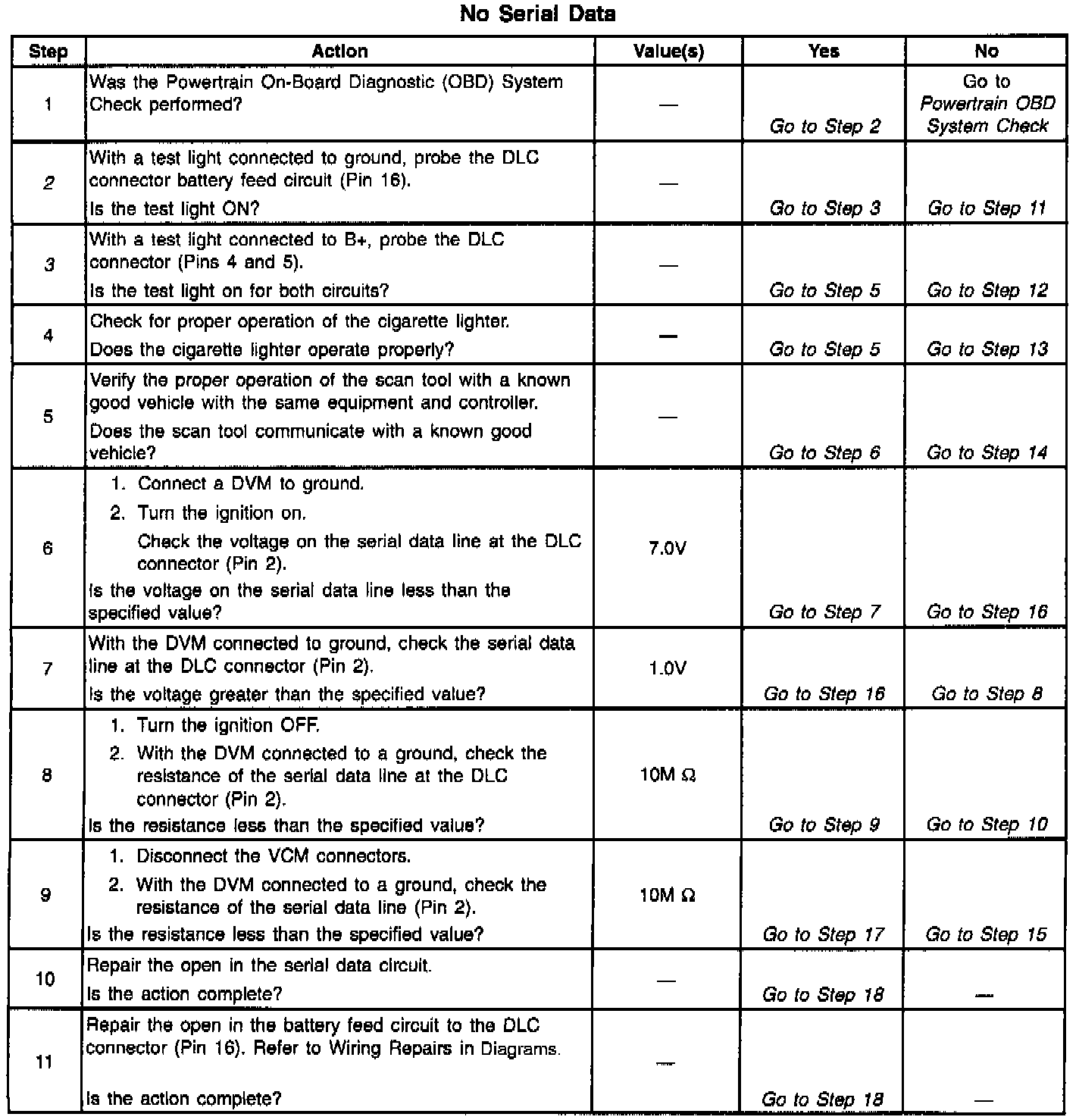 No Serial Data

| Step | Action | Value(s) | Yes | No |
|---|---|---|---|---|
| 1 | Was the Powertrain On-Board Diagnostic (OBD) System Check performed? | — | Go to Step 2 | Go to Powertrain OBD System Check |
| 2 | With a test light connected to ground, probe the DLC connector battery feed circuit (Pin 16). Is the test light ON? | — | Go to Step 3 | Go to Step 11 |
| 3 | With a test light connected to B+, probe the DLC connector (Pins 4 and 5). Is the test light on for both circuits? | — | Go to Step 5 | Go to Step 12 |
| 4 | Check for proper operation of the cigarette lighter. Does the cigarette lighter operate properly? | — | Go to Step 5 | Go to Step 13 |
| 5 | Verify the proper operation of the scan tool with a known good vehicle with the same equipment and controller. Does the scan tool communicate with a known good vehicle? | — | Go to Step 6 | Go to Step 14 |
| 6 | 1. Connect a DVM to ground. 2. Turn the ignition on. Check the voltage on the serial data line at the DLC connector (Pin 2). Is the voltage on the serial data line less than the specified value? | 7.0V | Go to Step 7 | Go to Step 16 |
| 7 | With the DVM connected to ground, check the serial data line at the DLC connector (Pin 2). Is the voltage greater than the specified value? | 1.0V | Go to Step 16 | Go to Step 8 |
| 8 | 1. Turn the ignition OFF. 2. With the DVM connected to a ground, check the resistance of the serial data line at the DLC connector (Pin 2). Is the resistance less than the specified value? | 10M Ω | Go to Step 9 | Go to Step 10 |
| 9 | 1. Disconnect the VCM connectors. 2. With the DVM connected to a ground, check the resistance of the serial data line (Pin 2). Is the resistance less than the specified value? | 10M Ω | Go to Step 17 | Go to Step 15 |
| 10 | Repair the open in the serial data circuit. Is the action complete? | — | Go to Step 18 | — |
| 11 | Repair the open in the battery feed circuit to the DLC connector (Pin 16). Refer to Wiring Repairs in Diagrams. Is the action complete? | — | Go to Step 18 | — |